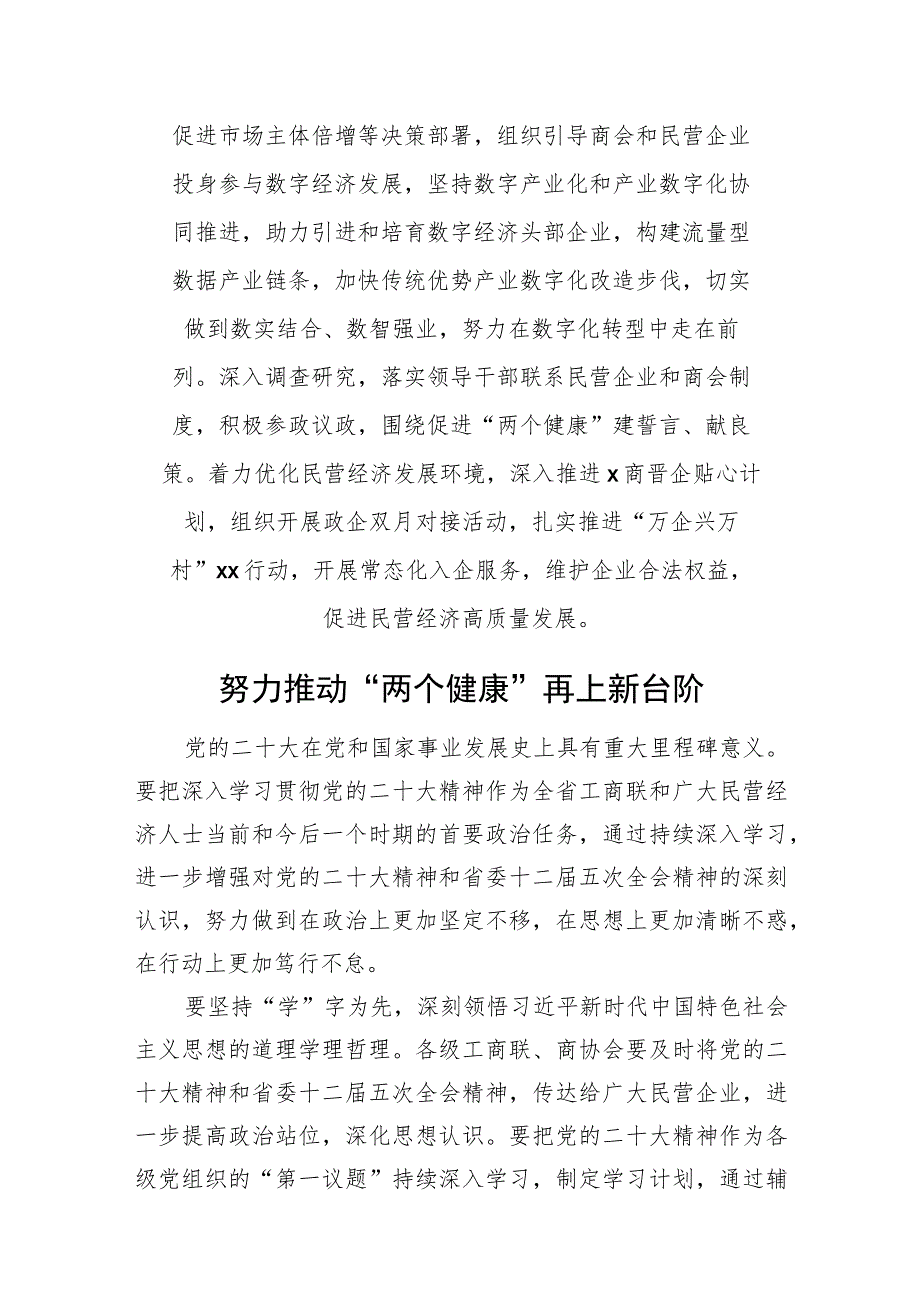 促进市场主体倍增等决策部署，组织引导商会和民营企业投身参与数字经济发展，坚持数字产业化和产业数字化协同推进，助力引进和培育数字经济头部企业，构建流量型数据产业链条，加快传统优势产业数字化改造步伐，切实做到数实结合、数智强业，努力在数字化转型中走在前列。深入调查研究，落实领导干部联系民营企业和商会制度，积极参政议政，围绕促进“两个健康”建誓言、献良策。着力优化民营经济发展环境，深入推进x商晋企贴心计划，组织开展政企双月对接活动，扎实推进“万企兴万村”xx行动，开展常态化入企服务，维护企业合法权益，促进民营经济高质量发展。

努力推动“两个健康”再上新台阶

党的二十大在党和国家事业发展史上具有重大里程碑意义。要把深入学习贯彻党的二十大精神作为全省工商联和广大民营经济人士当前和今后一个时期的首要政治任务，通过持续深入学习，进一步增强对党的二十大精神和省委十二届五次全会精神的深刻认识，努力做到在政治上更加坚定不移，在思想上更加清晰不惑，在行动上更加笃行不怠。

要坚持“学”字为先，深刻领悟习近平新时代中国特色社会主义思想的道理学理哲理。各级工商联、商协会要及时将党的二十大精神和省委十二届五次全会精神，传达给广大民营企业，进一步提高政治站位，深化思想认识。要把党的二十大精神作为各级党组织的“第一议题”持续深入学习，制定学习计划，通过辅